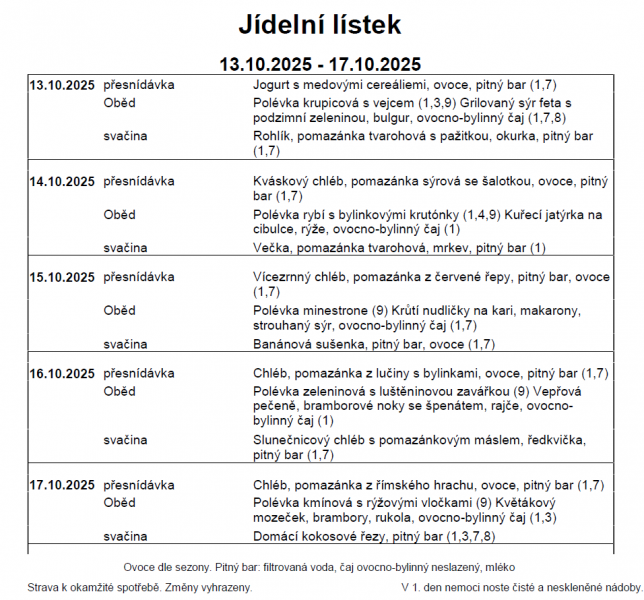 Jídelní lístek

13.10.2025 - 17.10.2025

| | | |
|---|---|---|
| 13.10.2025 | přesnídávka | Jogurt s medovými cereáliemi, ovoce, pitný bar (1,7) |
| | Oběd | Polévka krupicová s vejcem (1,3,9) Grilovaný sýr feta s podzimní zeleninou, bulgur, ovocno-bylinný čaj (1,7,8) |
| | svačina | Rohlík, pomazánka tvarohová s pažitkou, okurka, pitný bar (1,7) |
| 14.10.2025 | přesnídávka | Kváskový chléb, pomazánka sýrová se šalotkou, ovoce, pitný bar (1,7) |
| | Oběd | Polévka rybí s bylinkovými krutónky (1,4,9) Kuřecí jatýrka na cibulce, rýže, ovocno-bylinný čaj (1) |
| | svačina | Večka, pomazánka tvarohová, mrkev, pitný bar (1) |
| 15.10.2025 | přesnídávka | Vícezrnný chléb, pomazánka z červené řepy, pitný bar, ovoce (1,7) |
| | Oběd | Polévka minestrone (9) Krůtí nudličky na kari, makarony, strouhaný sýr, ovocno-bylinný čaj (1,7) |
| | svačina | Banánová sušenka, pitný bar, ovoce (1,7) |
| 16.10.2025 | přesnídávka | Chléb, pomazánka z lučiny s bylinkami, ovoce, pitný bar (1,7) |
| | Oběd | Polévka zeleninová s luštěninovou zavářkou (9) Vepřová pečeně, bramborové noky se špenátem, rajče, ovocno-bylinný čaj (1) |
| | svačina | Slunečnicový chléb s pomazánkovým máslem, ředkvička, pitný bar (1,7) |
| 17.10.2025 | přesnídávka | Chléb, pomazánka z římského hrachu, ovoce, pitný bar (1,7) |
| | Oběd | Polévka kmínová s rýžovými vločkami (9) Květákový mozeček, brambory, rukola, ovocno-bylinný čaj (1,3) |
| | svačina | Domácí kokosové řezy, pitný bar (1,3,7,8) |

Ovoce dle sezony. Pitný bar: filtrovaná voda, čaj ovocno-bylinný neslazený, mléko

Strava k okamžité spotřebě. Změny vyhrazeny.

V 1. den nemoci noste čisté a neskleněné nádoby.